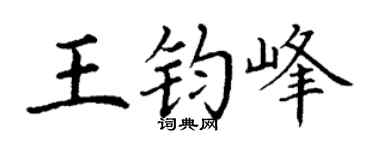 王钧峰
词典网